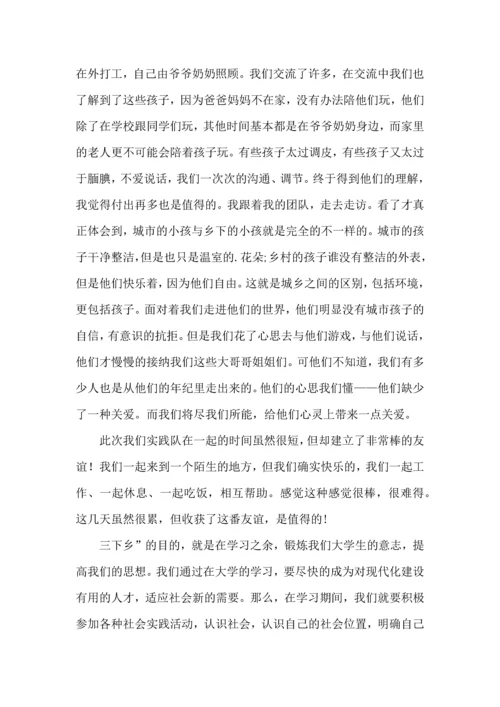 在外打工，自己由爷爷奶奶照顾。我们交流了许多，在交流中我们也了解到了这些孩子，因为爸爸妈妈不在家，没有办法陪他们玩，他们除了在学校跟同学们玩，其他时间基本都是在爷爷奶奶身边，而家里的老人更不可能会陪着孩子玩。有些孩子太过调皮，有些孩子又太过于腼腆，不爱说话，我们一次次的沟通、调节。终于得到他们的理解，我觉得付出再多也是值得的。我跟着我的团队，走去走访。看了才真正体会到，城市的小孩与乡下的小孩就是完全的不一样的。城市的孩子干净整洁，但是也只是温室的.花朵;乡村的孩子谁没有整洁的外表，但是他们快乐着，因为他们自由。这就是城乡之间的区别，包括环境，更包括孩子。面对着我们走进他们的世界，他们明显没有城市孩子的自信，有意识的抗拒。但是我们花了心思去与他们游戏，与他们说话，他们才慢慢的接纳我们这些大哥哥姐姐们。可他们不知道，我们有多少人也是从他们的年纪里走出来的。他们的心思我们懂——他们缺少了一种关爱。而我们将尽我们所能，给他们心灵上带来一点关爱。

此次我们实践队在一起的时间虽然很短，但却建立了非常棒的友谊！我们一起来到一个陌生的地方，但我们确实快乐的，我们一起工作、一起休息、一起吃饭，相互帮助。感觉这种感觉很棒，很难得。这几天虽然很累，但收获了这番友谊，是值得的！

三下乡”的目的，就是在学习之余，锻炼我们大学生的意志，提高我们的思想。我们通过在大学的学习，要尽快的成为对现代化建设有用的人才，适应社会新的需要。那么，在学习期间，我们就要积极参加各种社会实践活动，认识社会，认识自己的社会位置，明确自己